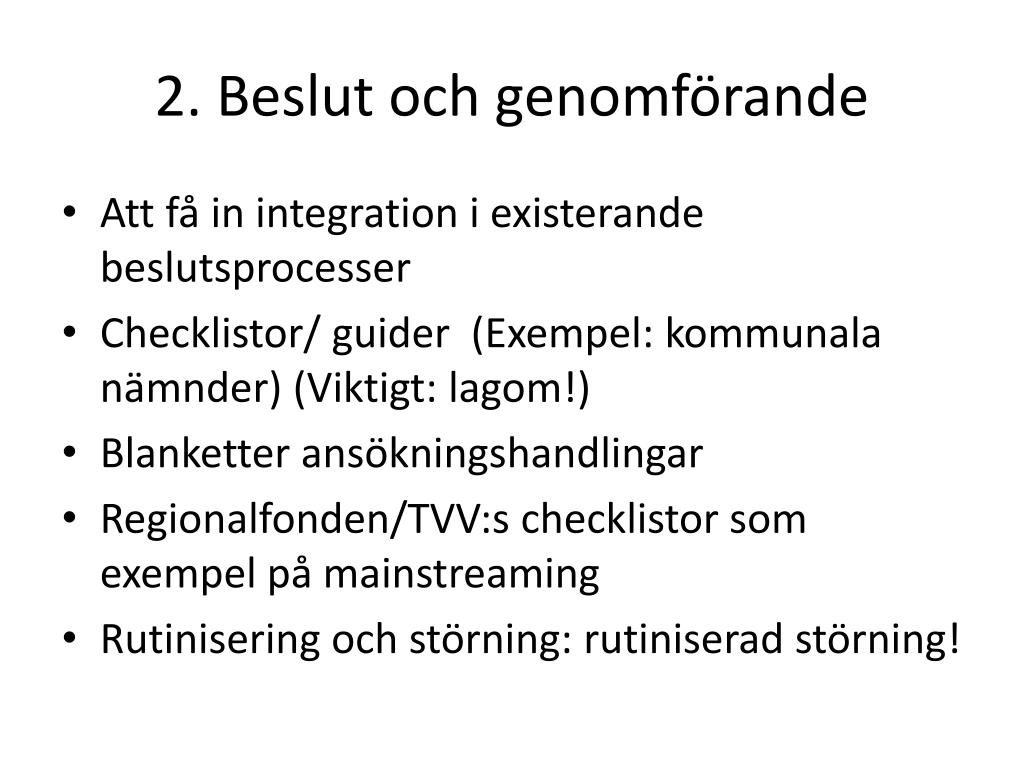 2. Beslut och genomförande

• Att få in integration i existerande beslutsprocesser
• Checklistor/ guider (Exempel: kommunala nämnder) (Viktigt: lagom!)
• Blanketter ansökningshandlingar
• Regionalfonden/TVV:s checklistor som exempel på mainstreaming
• Rutinisering och störning: rutiniserad störning!